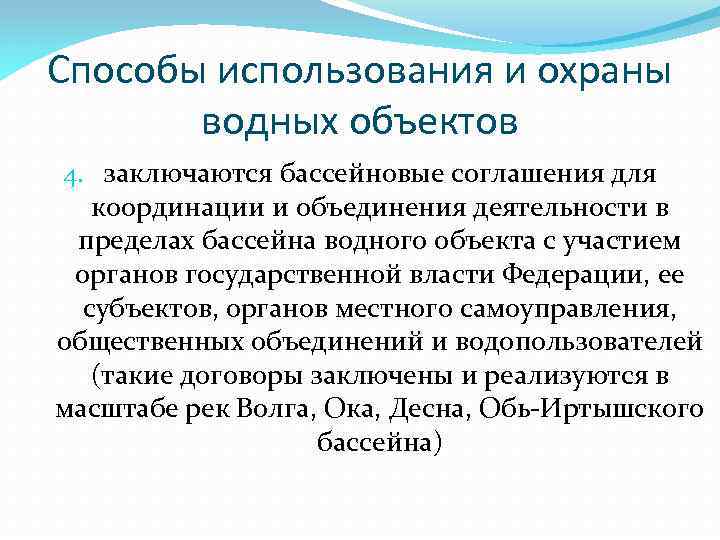 Способы использования и охраны водных объектов

4. заключаются бассейновые соглашения для координации и объединения деятельности в пределах бассейна водного объекта с участием органов государственной власти Федерации, ее субъектов, органов местного самоуправления, общественных объединений и водопользователей (такие договоры заключены и реализуются в масштабе рек Волга, Ока, Десна, Обь-Иртышского бассейна)